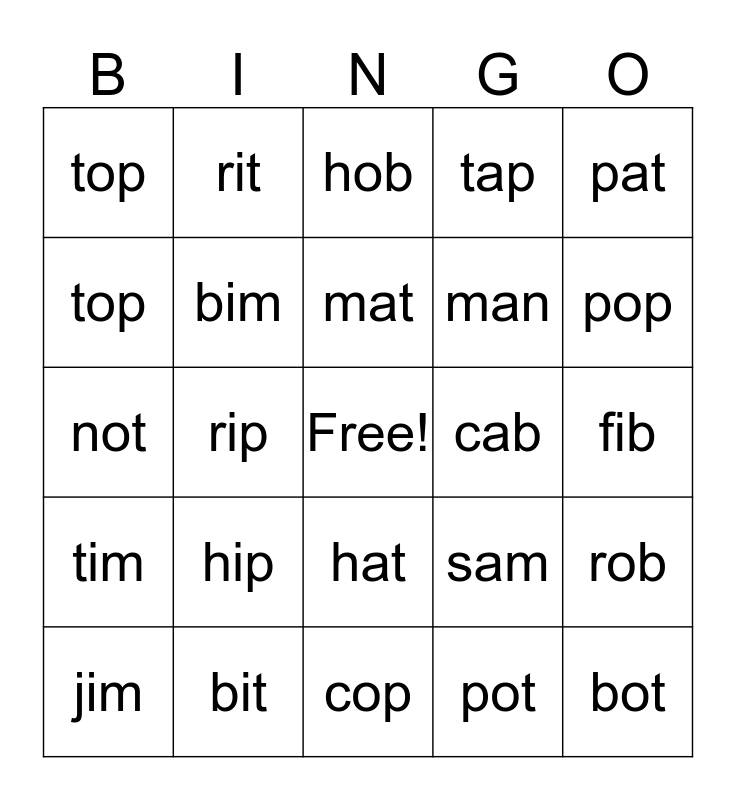 | B | I | N | G | O |
|---|---|---|---|---|
| top | rit | hob | tap | pat |
| top | bim | mat | man | pop |
| not | rip | Free! | cab | fib |
| tim | hip | hat | sam | rob |
| jim | bit | cop | pot | bot |